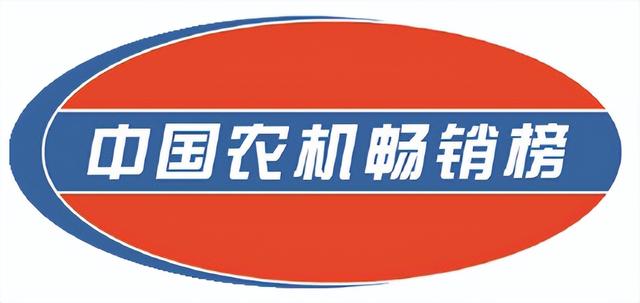 中国农机畅销榜